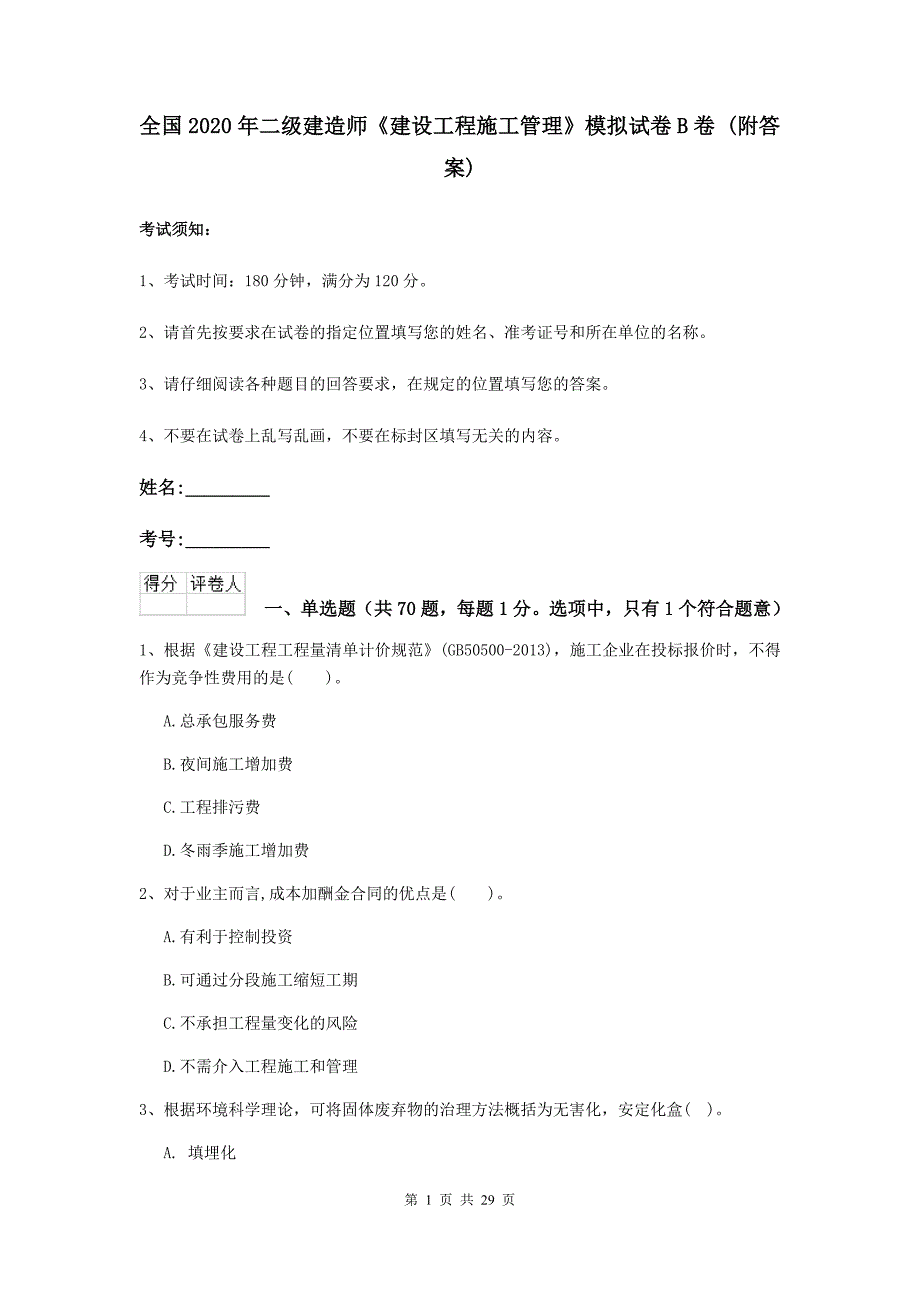 全国2020年二级建造师《建设工程施工管理》模拟试卷B卷（附答案）

考试须知：

1、考试时间：180分钟，满分为120分。

2、请首先按要求在试卷的指定位置填写您的姓名、准考证号和所在单位的名称。

3、请仔细阅读各种题目的回答要求，在规定的位置填写您的答案。

4、不要在试卷上乱写乱画，不要在标封区填写无关的内容。

姓名：_________

考号：_________

| 得分 | 评卷人 |
|---|---|
| | |

一、单选题（共70题，每题1分。选项中，只有1个符合题意）

1、根据《建设工程工程量清单计价规范》(GB50500-2013)，施工企业在投标报价时，不得作为竞争性费用的是(　　)。

A.总承包服务费

B.夜间施工增加费

C.工程排污费

D.冬雨季施工增加费

2、对于业主而言,成本加酬金合同的优点是(　　)。

A.有利于控制投资

B.可通过分段施工缩短工期

C.不承担工程量变化的风险

D.不需介入工程施工和管理

3、根据环境科学理论，可将固体废弃物的治理方法概括为无害化，安定化盒(　)。

A. 填埋化

第 1 页 共 29 页